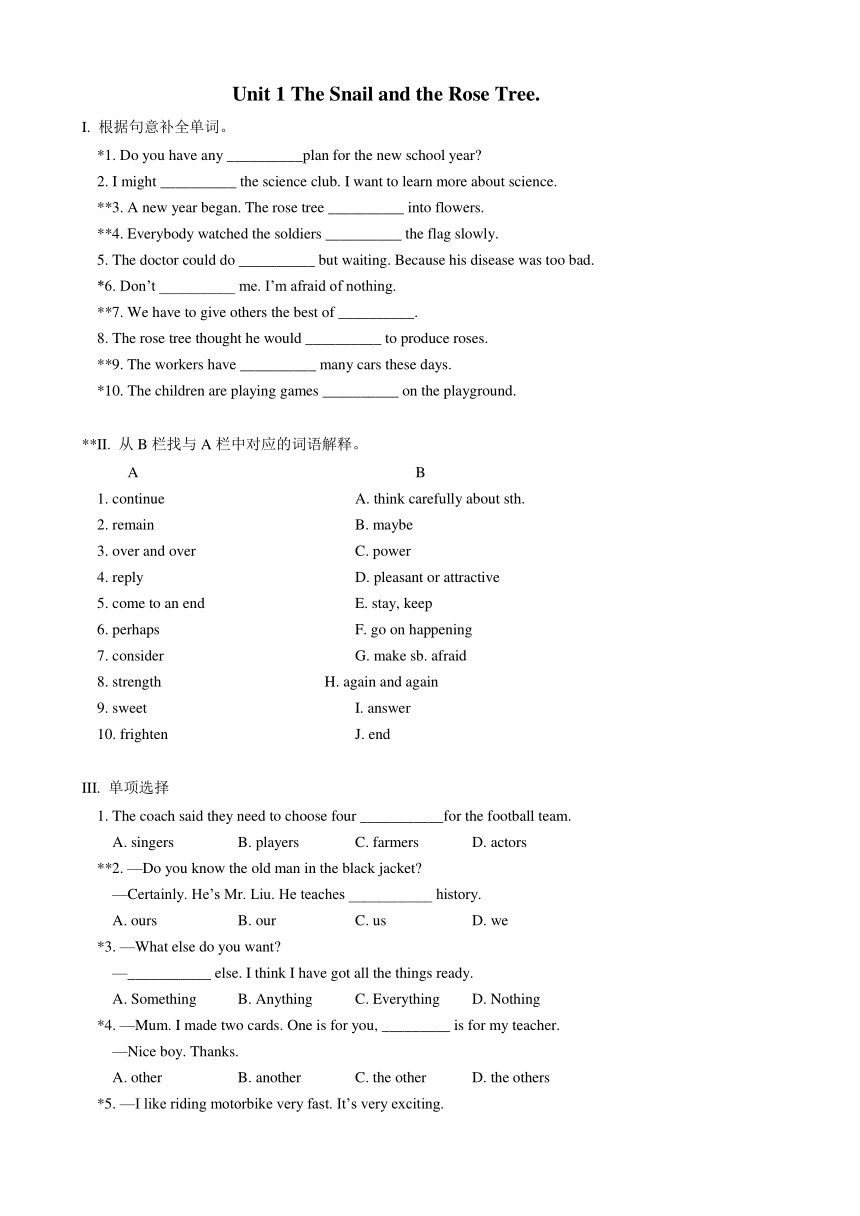 Unit 1 The Snail and the Rose Tree.

I. 根据句意补全单词。

*1. Do you have any __________plan for the new school year?

2. I might __________ the science club. I want to learn more about science.

**3. A new year began. The rose tree __________ into flowers.

**4. Everybody watched the soldiers __________ the flag slowly.

5. The doctor could do __________ but waiting. Because his disease was too bad.

*6. Don't __________ me. I'm afraid of nothing.

**7. We have to give others the best of __________.

8. The rose tree thought he would __________ to produce roses.

**9. The workers have __________ many cars these days.

*10. The children are playing games __________ on the playground.

**II. 从 B 栏找与 A 栏中对应的词语解释。

| A | B |
|---|---|
| 1. continue | A. think carefully about sth. |
| 2. remain | B. maybe |
| 3. over and over | C. power |
| 4. reply | D. pleasant or attractive |
| 5. come to an end | E. stay, keep |
| 6. perhaps | F. go on happening |
| 7. consider | G. make sb. afraid |
| 8. strength | H. again and again |
| 9. sweet | I. answer |
| 10. frighten | J. end |

III. 单项选择

1. The coach said they need to choose four ___________for the football team.

A. singers B. players C. farmers D. actors

**2. —Do you know the old man in the black jacket?

—Certainly. He's Mr. Liu. He teaches ___________ history.

A. ours B. our C. us D. we

*3. —What else do you want?

—___________ else. I think I have got all the things ready.

A. Something B. Anything C. Everything D. Nothing

*4. —Mum. I made two cards. One is for you, _________ is for my teacher.

—Nice boy. Thanks.

A. other B. another C. the other D. the others

*5. —I like riding motorbike very fast. It's very exciting.